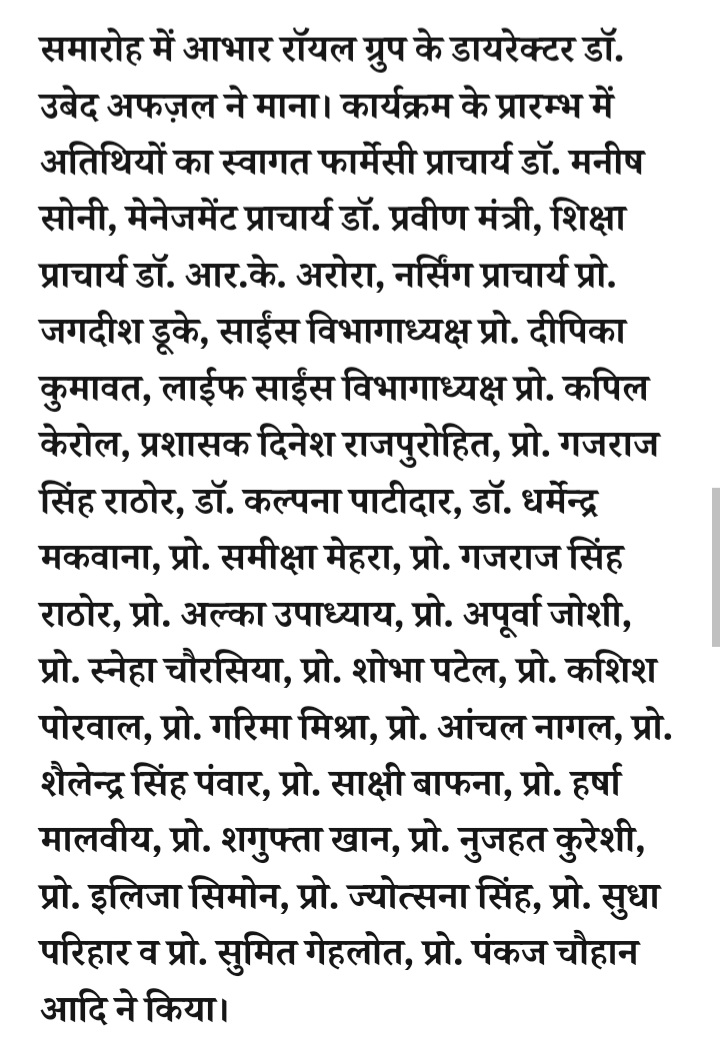 समारोह में आभार रॉयल ग्रुप के डायरेक्टर डॉ. उबेद अफज़ल ने माना। कार्यक्रम के प्रारम्भ में अतिथियों का स्वागत फार्मेसी प्राचार्य डॉ. मनीष सोनी, मेनेजमेंट प्राचार्य डॉ. प्रवीण मंत्री, शिक्षा प्राचार्य डॉ. आर.के. अरोरा, नर्सिंग प्राचार्य प्रो. जगदीश डूके, साईंस विभागाध्यक्ष प्रो. दीपिका कुमावत, लाईफ साईंस विभागाध्यक्ष प्रो. कपिल केरोल, प्रशासक दिनेश राजपुरोहित, प्रो. गजराज सिंह राठोर, डॉ. कल्पना पाटीदार, डॉ. धर्मेन्द्र मकवाना, प्रो. समीक्षा मेहरा, प्रो. गजराज सिंह राठोर, प्रो. अल्का उपाध्याय, प्रो. अपूर्वा जोशी, प्रो. स्नेहा चौरसिया, प्रो. शोभा पटेल, प्रो. कशिश पोरवाल, प्रो. गरिमा मिश्रा, प्रो. आंचल नागल, प्रो. शैलेन्द्र सिंह पंवार, प्रो. साक्षी बाफना, प्रो. हर्षा मालवीय, प्रो. शगुफ्ता खान, प्रो. नुजहत कुरेशी, प्रो. इलिजा सिमोन, प्रो. ज्योत्सना सिंह, प्रो. सुधा परिहार व प्रो. सुमित गेहलोत, प्रो. पंकज चौहान आदि ने किया।